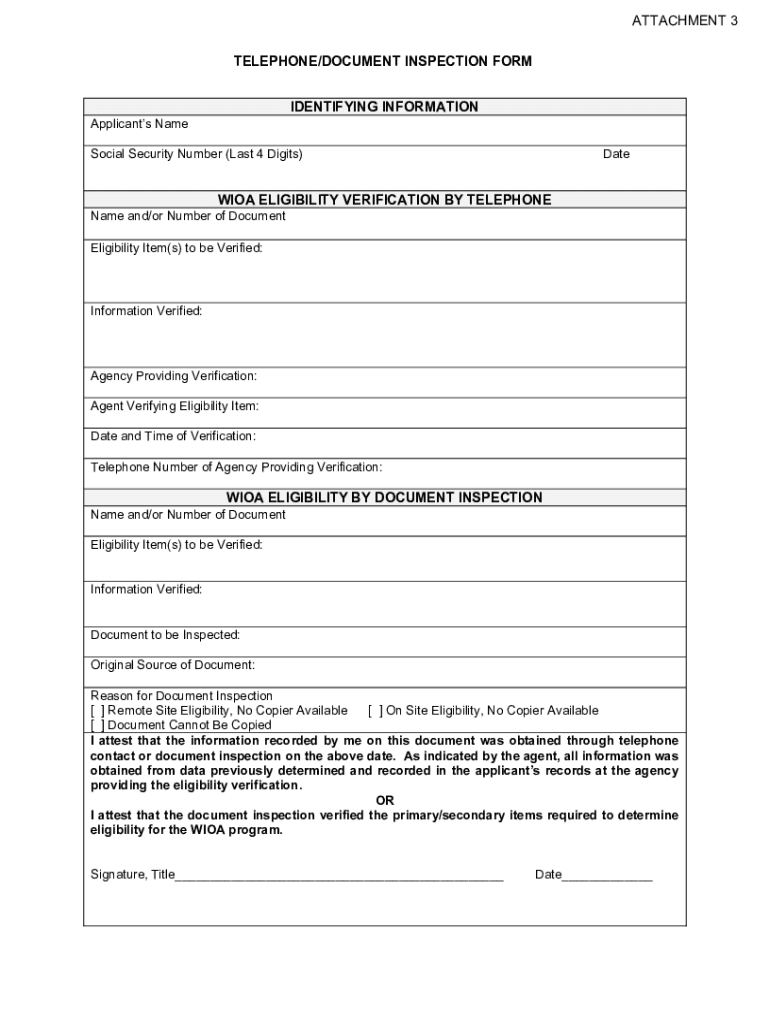 ATTACHMENT 3

TELEPHONE/DOCUMENT INSPECTION FORM

IDENTIFYING INFORMATION

Applicant's Name

Social Security Number (Last 4 Digits)

Date

WIOA ELIGIBILITY VERIFICATION BY TELEPHONE

Name and/or Number of Document

Eligibility Item(s) to be Verified:

Information Verified:

Agency Providing Verification:

Agent Verifying Eligibility Item:

Date and Time of Verification:

Telephone Number of Agency Providing Verification:

WIOA ELIGIBILITY BY DOCUMENT INSPECTION

Name and/or Number of Document

Eligibility Item(s) to be Verified:

Information Verified:

Document to be Inspected:

Original Source of Document:

Reason for Document Inspection
[ ] Remote Site Eligibility, No Copier Available [ ] On Site Eligibility, No Copier Available
[ ] Document Cannot Be Copied

I attest that the information recorded by me on this document was obtained through telephone contact or document inspection on the above date. As indicated by the agent, all information was obtained from data previously determined and recorded in the applicant's records at the agency providing the eligibility verification.

OR

I attest that the document inspection verified the primary/secondary items required to determine eligibility for the WIOA program.

Signature, Title_____________________________________________ Date____________